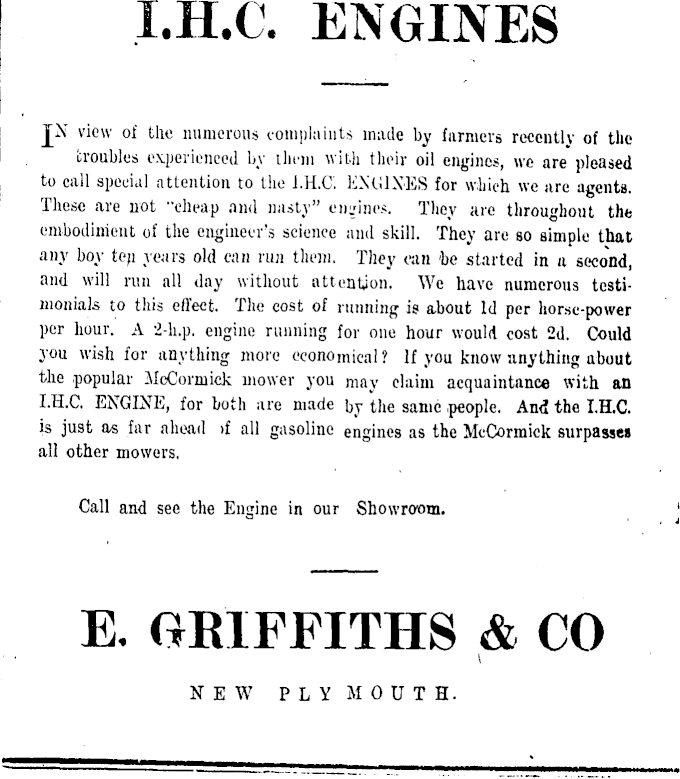 I.H.C. ENGINES

IN view of the numerous complaints made by farmers recently of the troubles experienced by them with their oil engines, we are pleased to call special attention to the I.H.C. ENGINES for which we are agents. These are not "cheap and nasty" engines. They are throughout the embodiment of the engineer's science and skill. They are so simple that any boy ten years old can run them. They can be started in a second, and will run all day without attention. We have numerous testimonials to this effect. The cost of running is about 1d per horse-power per hour. A 2-h.p. engine running for one hour would cost 2d. Could you wish for anything more economical? If you know anything about the popular McCormick mower you may claim acquaintance with an I.H.C. ENGINE, for both are made by the same people. And the I.H.C. is just as far ahead of all gasoline engines as the McCormick surpasses all other mowers.

Call and see the Engine in our Showroom.

E. GRIFFITHS & CO

NEW PLYMOUTH.